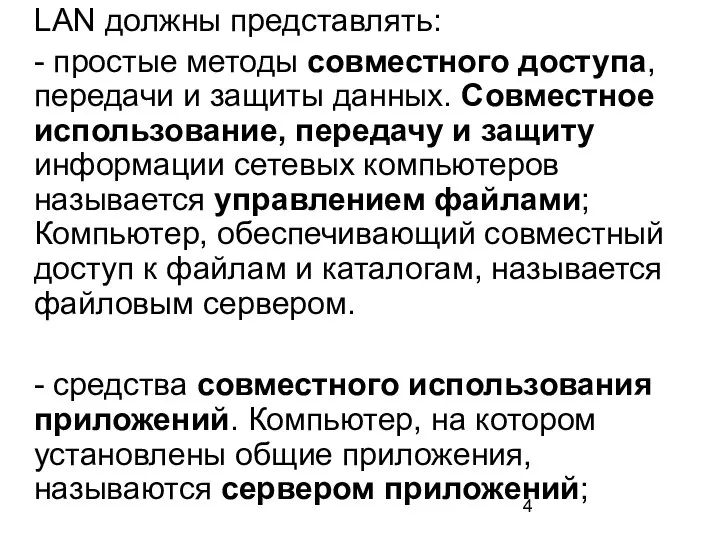 LAN должны представлять:

- простые методы совместного доступа, передачи и защиты данных. Совместное использование, передачу и защиту информации сетевых компьютеров называется управлением файлами; Компьютер, обеспечивающий совместный доступ к файлам и каталогам, называется файловым сервером.

- средства совместного использования приложений. Компьютер, на котором установлены общие приложения, называются сервером приложений;

4